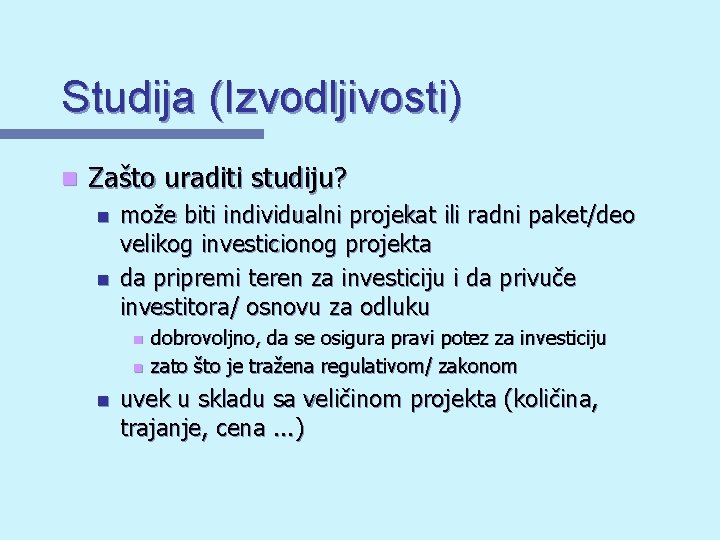 Studija (Izvodljivosti)

Zašto uraditi studiju?

može biti individualni projekat ili radni paket/deo velikog investicionog projekta

da pripremi teren za investiciju i da privuče investitora/ osnovu za odluku

dobrovoljno, da se osigura pravi potez za investiciju

zato što je tražena regulativom/ zakonom

uvek u skladu sa veličinom projekta (količina, trajanje, cena ...)